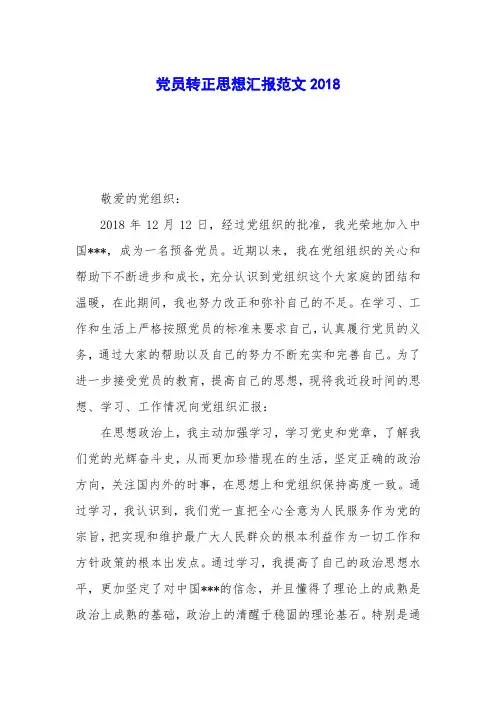 党员转正思想汇报范文 2018

敬爱的党组织：

2018 年 12 月 12 日，经过党组织的批准，我光荣地加入中国***，成为一名预备党员。近期以来，我在党组组织的关心和帮助下不断进步和成长，充分认识到党组织这个大家庭的团结和温暖，在此期间，我也努力改正和弥补自己的不足。在学习、工作和生活上严格按照党员的标准来要求自己，认真履行党员的义务，通过大家的帮助以及自己的努力不断充实和完善自己。为了进一步接受党员的教育，提高自己的思想，现将我近段时间的思想、学习、工作情况向党组织汇报：

在思想政治上，我主动加强学习，学习党史和党章，了解我们党的光辉奋斗史，从而更加珍惜现在的生活，坚定正确的政治方向，关注国内外的时事，在思想上和党组织保持高度一致。通过学习，我认识到，我们党一直把全心全意为人民服务作为党的宗旨，把实现和维护最广大人民群众的根本利益作为一切工作和方针政策的根本出发点。通过学习，我提高了自己的政治思想水平，更加坚定了对中国***的信念，并且懂得了理论上的成熟是政治上成熟的基础，政治上的清醒于稳固的理论基石。特别是通